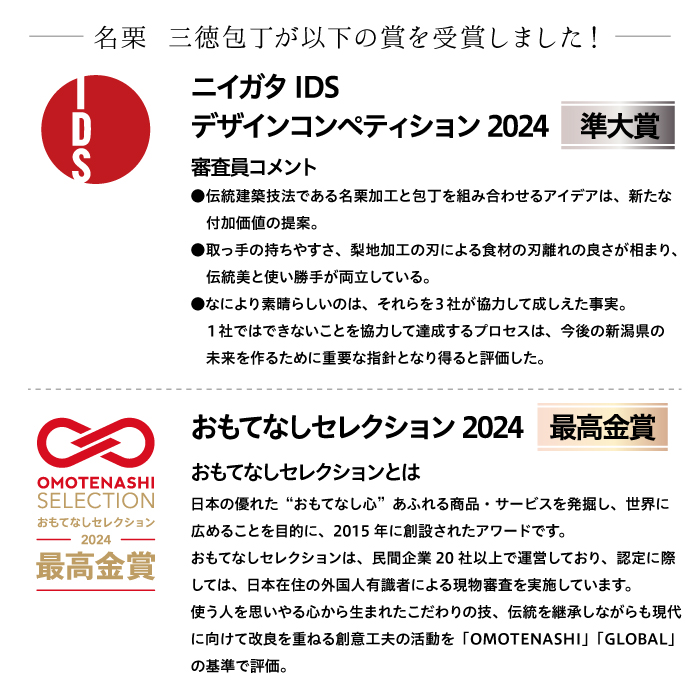 名栗　三徳包丁が以下の賞を受賞しました！

IDS

ニイガタ IDS
デザインコンペティション 2024　準大賞

審査員コメント
●伝統建築技法である名栗加工と包丁を組み合わせるアイデアは、新たな付加価値の提案。
●取っ手の持ちやすさ、梨地加工の刃による食材の刃離れの良さが相まり、伝統美と使い勝手が両立している。
●なにより素晴らしいのは、それらを３社が協力して成しえた事実。
１社ではできないことを協力して達成するプロセスは、今後の新潟県の未来を作るために重要な指針となり得ると評価した。

OMOTENASHI SELECTION
おもてなしセレクション
2024
最高金賞

おもてなしセレクション 2024　最高金賞

おもてなしセレクションとは
日本の優れた“おもてなし心”あふれる商品・サービスを発掘し、世界に広めることを目的に、2015 年に創設されたアワードです。
おもてなしセレクションは、民間企業 20 社以上で運営しており、認定に際しては、日本在住の外国人有識者による現物審査を実施しています。
使う人を思いやる心から生まれたこだわりの技、伝統を継承しながらも現代に向けて改良を重ねる創意工夫の活動を「OMOTENASHI」「GLOBAL」の基準で評価。